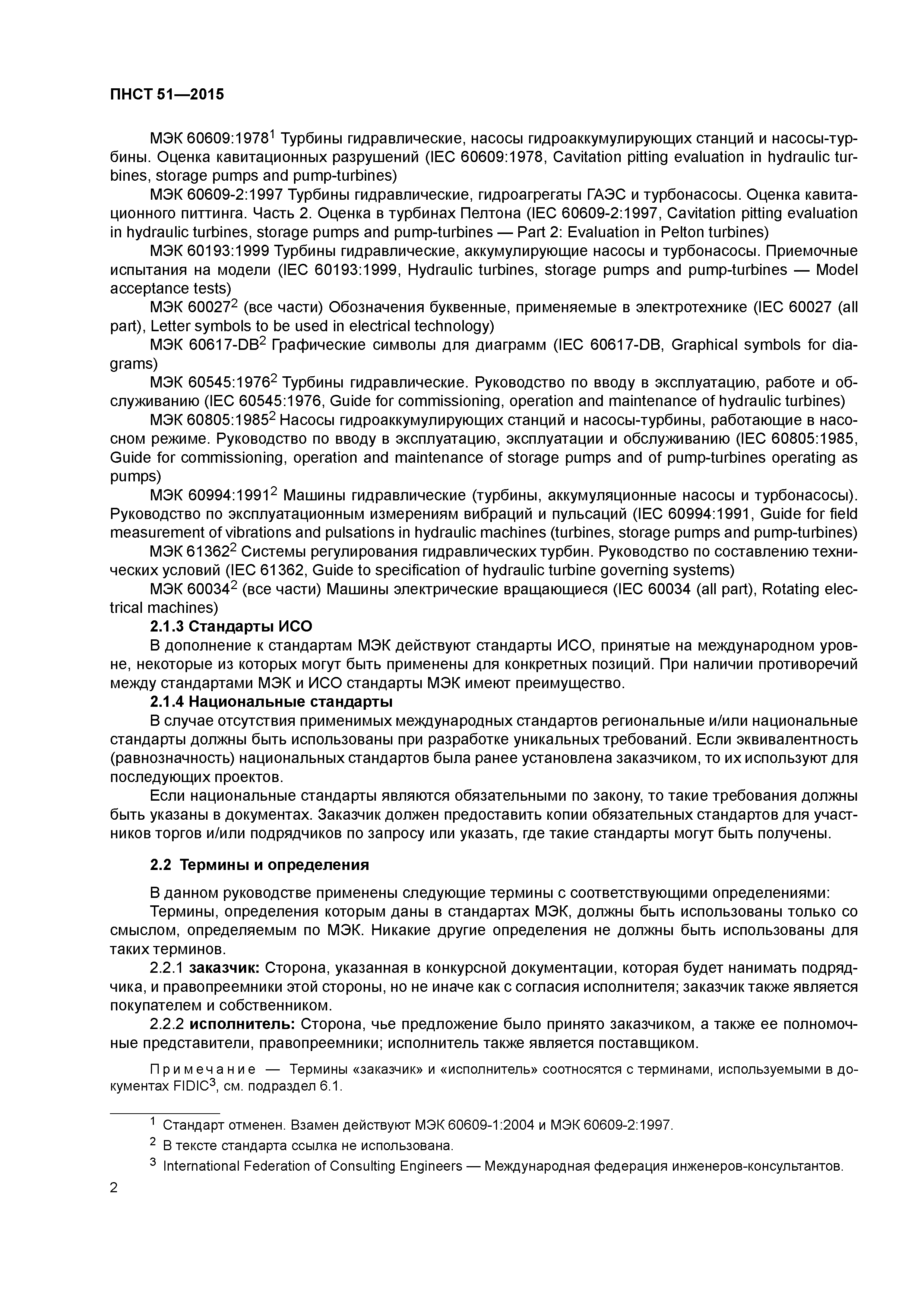 ПНСТ 51—2015

МЭК 60609:1978$^1$ Турбины гидравлические, насосы гидроаккумулирующих станций и насосы-турбины. Оценка кавитационных разрушений (IEC 60609:1978, Cavitation pitting evaluation in hydraulic turbines, storage pumps and pump-turbines)

МЭК 60609-2:1997 Турбины гидравлические, гидроагрегаты ГАЭС и турбонасосы. Оценка кавитационного питтинга. Часть 2. Оценка в турбинах Пелтона (IEC 60609-2:1997, Cavitation pitting evaluation in hydraulic turbines, storage pumps and pump-turbines — Part 2: Evaluation in Pelton turbines)

МЭК 60193:1999 Турбины гидравлические, аккумулирующие насосы и турбонасосы. Приемочные испытания на модели (IEC 60193:1999, Hydraulic turbines, storage pumps and pump-turbines — Model acceptance tests)

МЭК 60027$^2$ (все части) Обозначения буквенные, применяемые в электротехнике (IEC 60027 (all part), Letter symbols to be used in electrical technology)

МЭК 60617-DB$^2$ Графические символы для диаграмм (IEC 60617-DB, Graphical symbols for diagrams)

МЭК 60545:1976$^2$ Турбины гидравлические. Руководство по вводу в эксплуатацию, работе и обслуживанию (IEC 60545:1976, Guide for commissioning, operation and maintenance of hydraulic turbines)

МЭК 60805:1985$^2$ Насосы гидроаккумулирующих станций и насосы-турбины, работающие в насосном режиме. Руководство по вводу в эксплуатацию, эксплуатации и обслуживанию (IEC 60805:1985, Guide for commissioning, operation and maintenance of storage pumps and of pump-turbines operating as pumps)

МЭК 60994:1991$^2$ Машины гидравлические (турбины, аккумуляционные насосы и турбонасосы). Руководство по эксплуатационным измерениям вибраций и пульсаций (IEC 60994:1991, Guide for field measurement of vibrations and pulsations in hydraulic machines (turbines, storage pumps and pump-turbines)

МЭК 61362$^2$ Системы регулирования гидравлических турбин. Руководство по составлению технических условий (IEC 61362, Guide to specification of hydraulic turbine governing systems)

МЭК 60034$^2$ (все части) Машины электрические вращающиеся (IEC 60034 (all part), Rotating electrical machines)

2.1.3 Стандарты ИСО

В дополнение к стандартам МЭК действуют стандарты ИСО, принятые на международном уровне, некоторые из которых могут быть применены для конкретных позиций. При наличии противоречий между стандартами МЭК и ИСО стандарты МЭК имеют преимущество.

2.1.4 Национальные стандарты

В случае отсутствия применимых международных стандартов региональные и/или национальные стандарты должны быть использованы при разработке уникальных требований. Если эквивалентность (равнозначность) национальных стандартов была ранее установлена заказчиком, то их используют для последующих проектов.

Если национальные стандарты являются обязательными по закону, то такие требования должны быть указаны в документах. Заказчик должен предоставить копии обязательных стандартов для участников торгов и/или подрядчиков по запросу или указать, где такие стандарты могут быть получены.

2.2 Термины и определения

В данном руководстве применены следующие термины с соответствующими определениями:

Термины, определения которым даны в стандартах МЭК, должны быть использованы только со смыслом, определяемым по МЭК. Никакие другие определения не должны быть использованы для таких терминов.

2.2.1 заказчик: Сторона, указанная в конкурсной документации, которая будет нанимать подрядчика, и правопреемники этой стороны, но не иначе как с согласия исполнителя; заказчик также является покупателем и собственником.

2.2.2 исполнитель: Сторона, чье предложение было принято заказчиком, а также ее полномочные представители, правопреемники; исполнитель также является поставщиком.

Примечание — Термины «заказчик» и «исполнитель» соотносятся с терминами, используемыми в документах FIDIC$^3$, см. подраздел 6.1.

$^1$ Стандарт отменен. Взамен действуют МЭК 60609-1:2004 и МЭК 60609-2:1997.

$^2$ В тексте стандарта ссылка не использована.

$^3$ International Federation of Consulting Engineers — Международная федерация инженеров-консультантов.

2